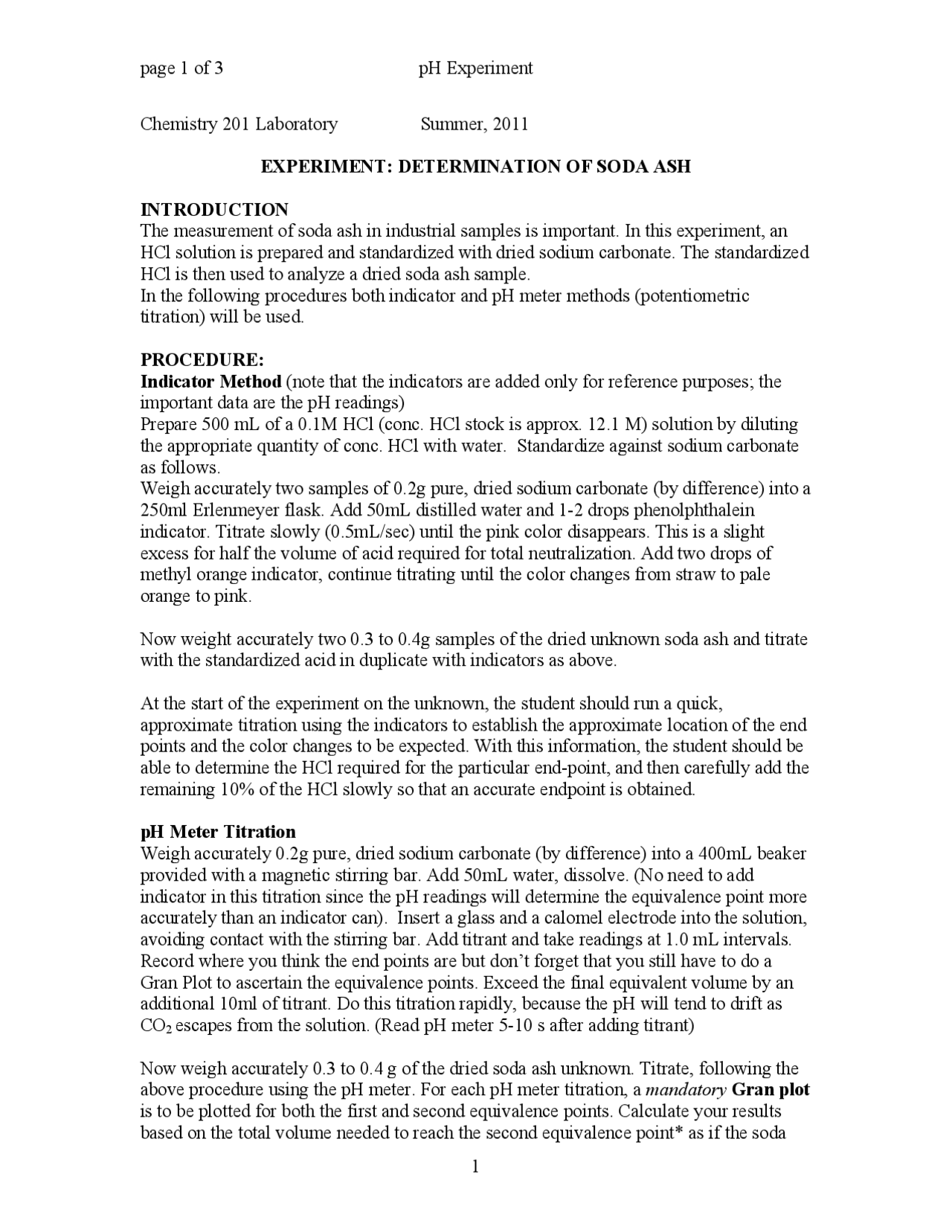 page 1 of 3 pH Experiment

Chemistry 201 Laboratory Summer, 2011

EXPERIMENT: DETERMINATION OF SODA ASH

INTRODUCTION
The measurement of soda ash in industrial samples is important. In this experiment, an HCl solution is prepared and standardized with dried sodium carbonate. The standardized HCl is then used to analyze a dried soda ash sample.
In the following procedures both indicator and pH meter methods (potentiometric titration) will be used.

PROCEDURE:
Indicator Method (note that the indicators are added only for reference purposes; the important data are the pH readings)
Prepare 500 mL of a 0.1M HCl (conc. HCl stock is approx. 12.1 M) solution by diluting the appropriate quantity of conc. HCl with water. Standardize against sodium carbonate as follows.
Weigh accurately two samples of 0.2g pure, dried sodium carbonate (by difference) into a 250ml Erlenmeyer flask. Add 50mL distilled water and 1-2 drops phenolphthalein indicator. Titrate slowly (0.5mL/sec) until the pink color disappears. This is a slight excess for half the volume of acid required for total neutralization. Add two drops of methyl orange indicator, continue titrating until the color changes from straw to pale orange to pink.

Now weight accurately two 0.3 to 0.4g samples of the dried unknown soda ash and titrate with the standardized acid in duplicate with indicators as above.

At the start of the experiment on the unknown, the student should run a quick, approximate titration using the indicators to establish the approximate location of the end points and the color changes to be expected. With this information, the student should be able to determine the HCl required for the particular end-point, and then carefully add the remaining 10% of the HCl slowly so that an accurate endpoint is obtained.

pH Meter Titration
Weigh accurately 0.2g pure, dried sodium carbonate (by difference) into a 400mL beaker provided with a magnetic stirring bar. Add 50mL water, dissolve. (No need to add indicator in this titration since the pH readings will determine the equivalence point more accurately than an indicator can). Insert a glass and a calomel electrode into the solution, avoiding contact with the stirring bar. Add titrant and take readings at 1.0 mL intervals. Record where you think the end points are but don't forget that you still have to do a Gran Plot to ascertain the equivalence points. Exceed the final equivalent volume by an additional 10ml of titrant. Do this titration rapidly, because the pH will tend to drift as $CO_2$ escapes from the solution. (Read pH meter 5-10 s after adding titrant)

Now weigh accurately 0.3 to 0.4 g of the dried soda ash unknown. Titrate, following the above procedure using the pH meter. For each pH meter titration, a mandatory Gran plot is to be plotted for both the first and second equivalence points. Calculate your results based on the total volume needed to reach the second equivalence point* as if the soda

1